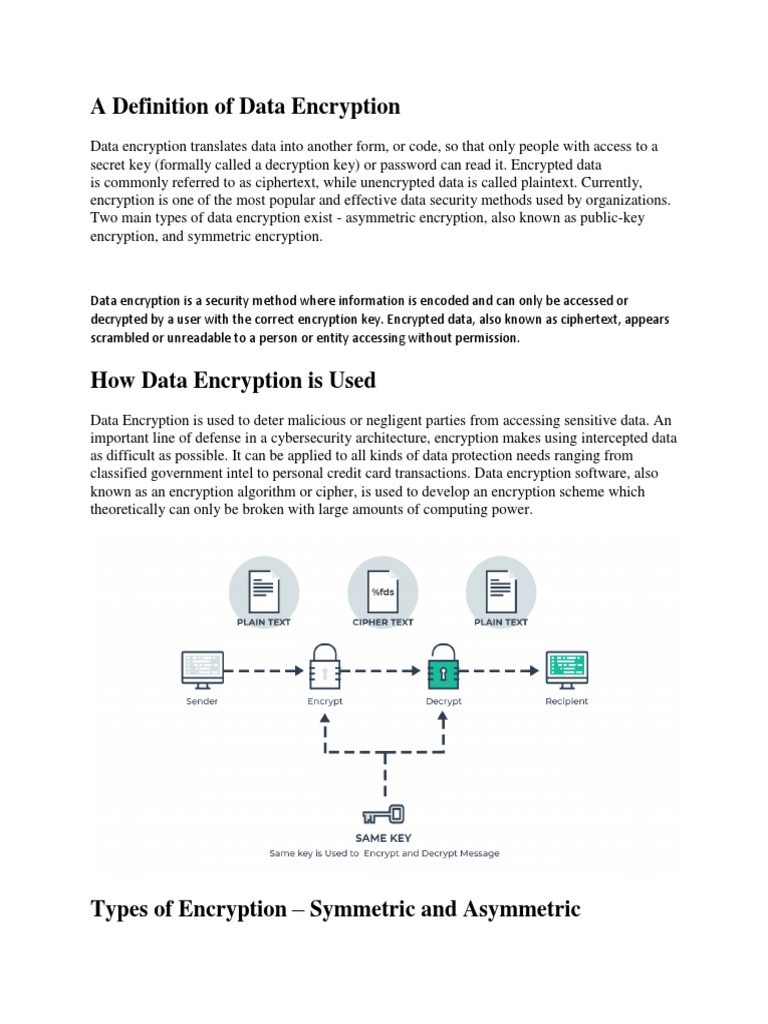 A Definition of Data Encryption

Data encryption translates data into another form, or code, so that only people with access to a secret key (formally called a decryption key) or password can read it. Encrypted data is commonly referred to as ciphertext, while unencrypted data is called plaintext. Currently, encryption is one of the most popular and effective data security methods used by organizations. Two main types of data encryption exist - asymmetric encryption, also known as public-key encryption, and symmetric encryption.

Data encryption is a security method where information is encoded and can only be accessed or decrypted by a user with the correct encryption key. Encrypted data, also known as ciphertext, appears scrambled or unreadable to a person or entity accessing without permission.

How Data Encryption is Used

Data Encryption is used to deter malicious or negligent parties from accessing sensitive data. An important line of defense in a cybersecurity architecture, encryption makes using intercepted data as difficult as possible. It can be applied to all kinds of data protection needs ranging from classified government intel to personal credit card transactions. Data encryption software, also known as an encryption algorithm or cipher, is used to develop an encryption scheme which theoretically can only be broken with large amounts of computing power.

PLAIN TEXT
%fds
CIPHER TEXT
PLAIN TEXT
Sender
Encrypt
Decrypt
Recipient
SAME KEY
Same key is Used to Encrypt and Decrypt Message

Types of Encryption – Symmetric and Asymmetric